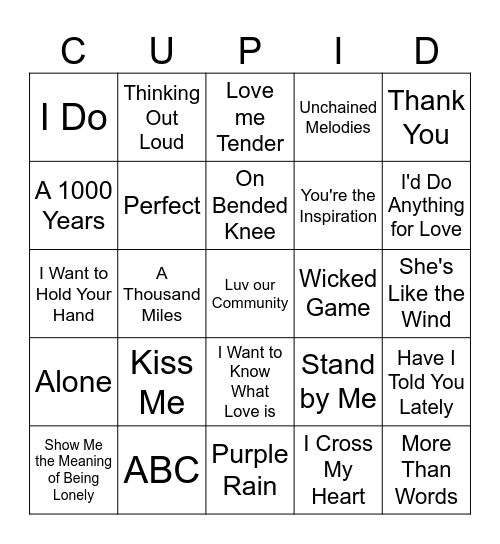 | C | U | P | I | D |
|---|---|---|---|---|
| I Do | Thinking Out Loud | Love me Tender | Unchained Melodies | Thank You |
| A 1000 Years | Perfect | On Bended Knee | You're the Inspiration | I'd Do Anything for Love |
| I Want to Hold Your Hand | A Thousand Miles | Luv our Community | Wicked Game | She's Like the Wind |
| Alone | Kiss Me | I Want to Know What Love is | Stand by Me | Have I Told You Lately |
| Show Me the Meaning of Being Lonely | ABC | Purple Rain | I Cross My Heart | More Than Words |